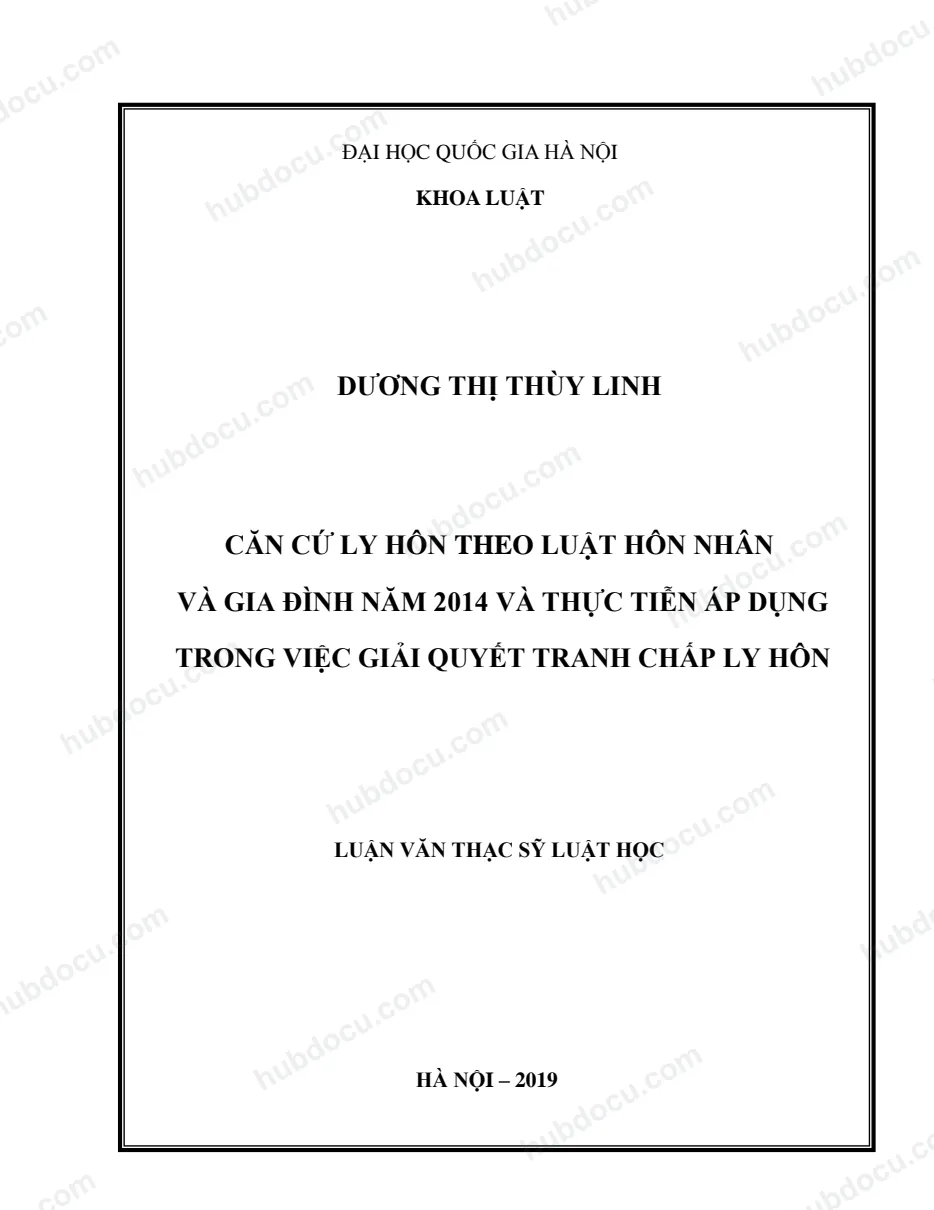 ĐẠI HỌC QUỐC GIA HÀ NỘI

KHOA LUẬT

DƯƠNG THỊ THÙY LINH

CĂN CỨ LY HÔN THEO LUẬT HÔN NHÂN
VÀ GIA ĐÌNH NĂM 2014 VÀ THỰC TIỄN ÁP DỤNG
TRONG VIỆC GIẢI QUYẾT TRANH CHẤP LY HÔN

LUẬN VĂN THẠC SỸ LUẬT HỌC

HÀ NỘI – 2019

hubdocu.com